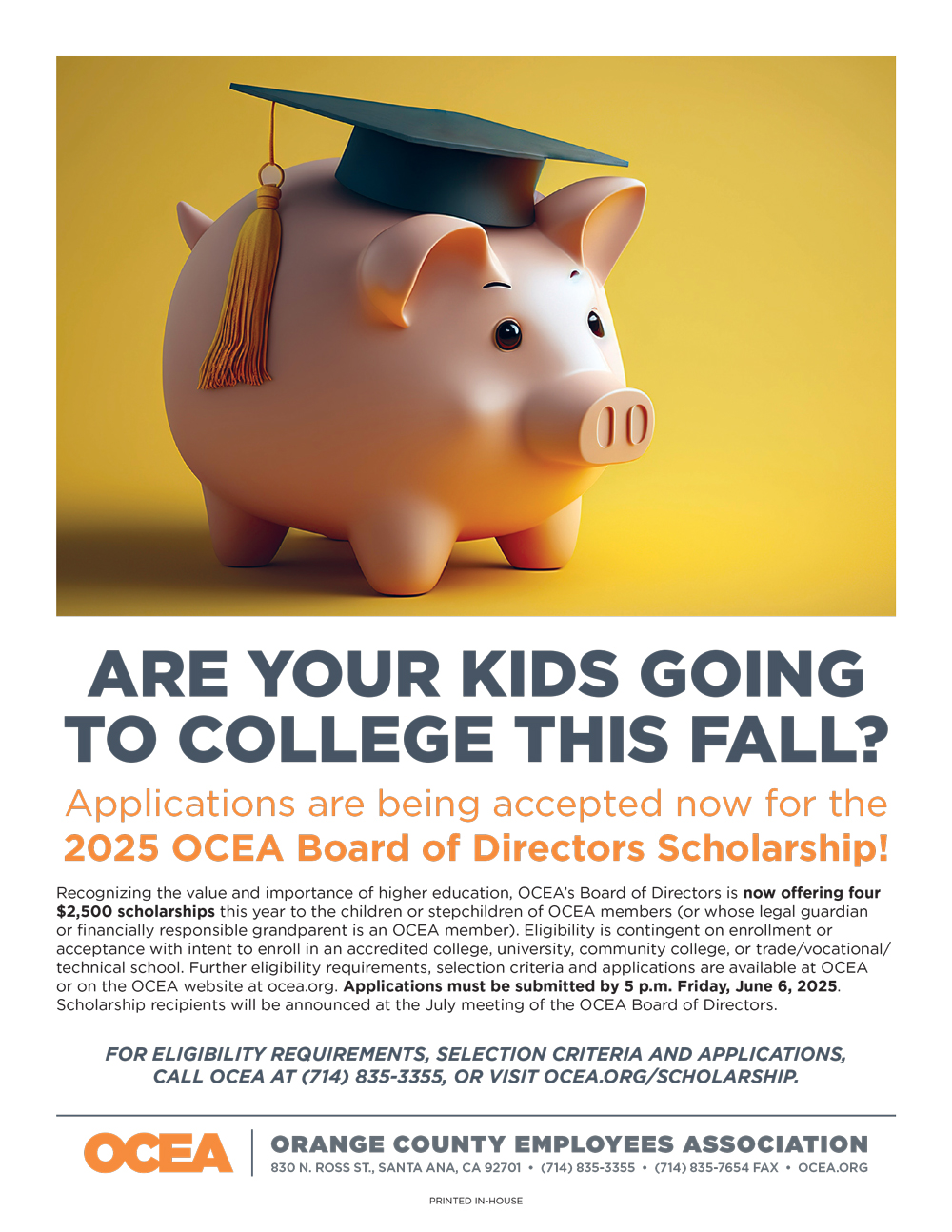 ARE YOUR KIDS GOING TO COLLEGE THIS FALL?

Applications are being accepted now for the
2025 OCEA Board of Directors Scholarship!

Recognizing the value and importance of higher education, OCEA's Board of Directors is now offering four $2,500 scholarships this year to the children or stepchildren of OCEA members (or whose legal guardian or financially responsible grandparent is an OCEA member). Eligibility is contingent on enrollment or acceptance with intent to enroll in an accredited college, university, community college, or trade/vocational/technical school. Further eligibility requirements, selection criteria and applications are available at OCEA or on the OCEA website at ocea.org. Applications must be submitted by 5 p.m. Friday, June 6, 2025. Scholarship recipients will be announced at the July meeting of the OCEA Board of Directors.

FOR ELIGIBILITY REQUIREMENTS, SELECTION CRITERIA AND APPLICATIONS, CALL OCEA AT (714) 835-3355, OR VISIT OCEA.ORG/SCHOLARSHIP.

OCEA
ORANGE COUNTY EMPLOYEES ASSOCIATION
830 N. ROSS ST., SANTA ANA, CA 92701 • (714) 835-3355 • (714) 835-7654 FAX • OCEA.ORG

PRINTED IN-HOUSE